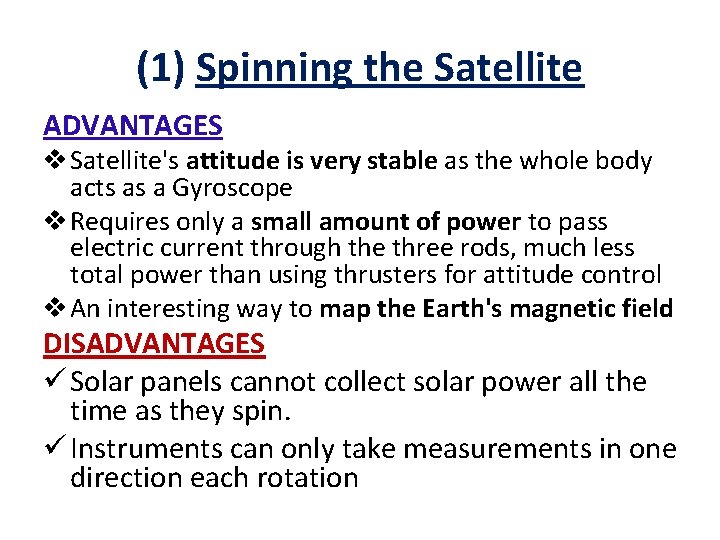 (1) Spinning the Satellite

ADVANTAGES

❖ Satellite's attitude is very stable as the whole body acts as a Gyroscope

❖ Requires only a small amount of power to pass electric current through the three rods, much less total power than using thrusters for attitude control

❖ An interesting way to map the Earth's magnetic field

DISADVANTAGES

✓ Solar panels cannot collect solar power all the time as they spin.

✓ Instruments can only take measurements in one direction each rotation